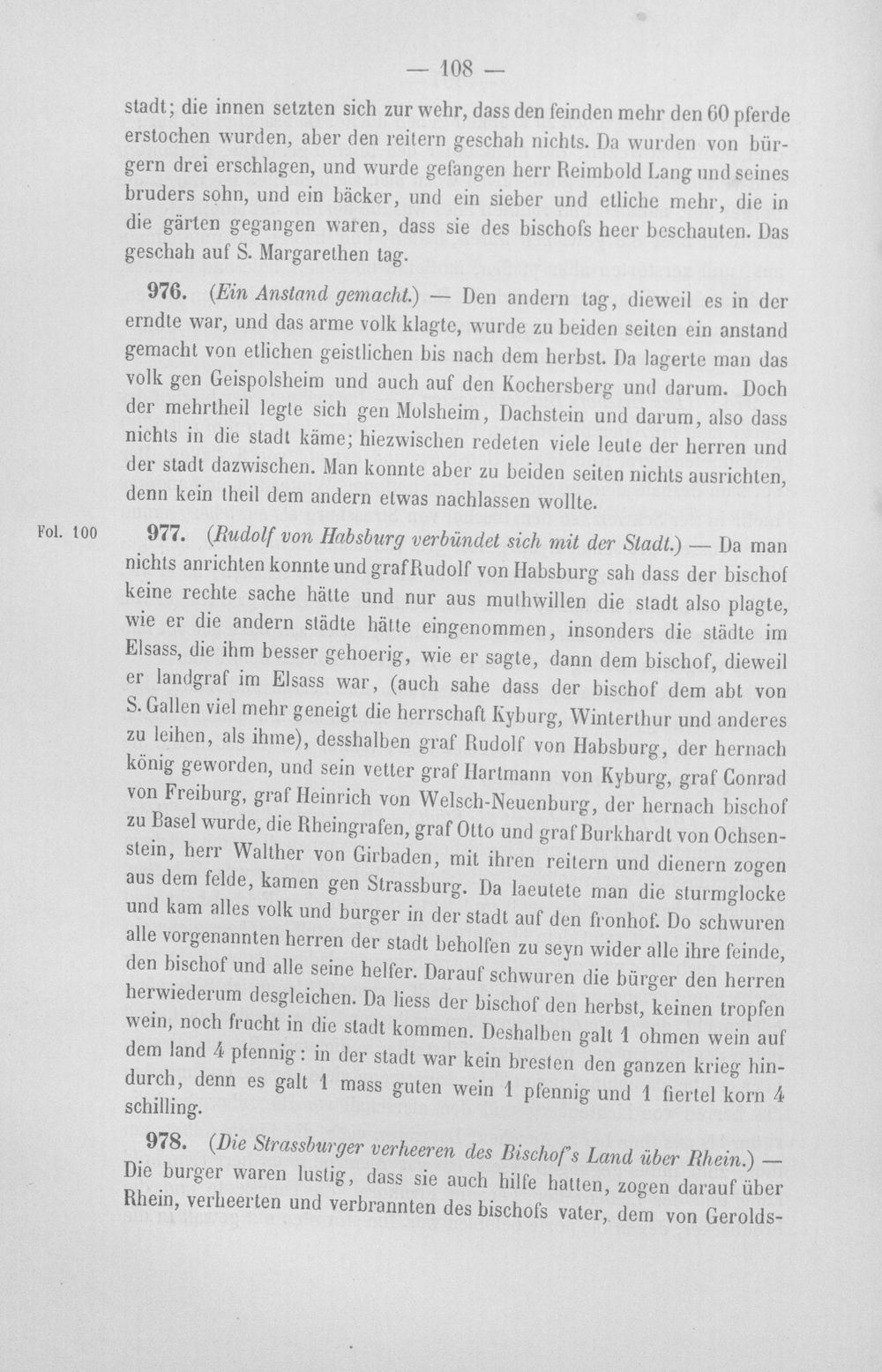 — 108 —

stadt; die innen setzten sich zur wehr, dass den feinden mehr den 60 pferde erstochen wurden, aber den reitern geschah nichts. Da wurden von bürgern drei erschlagen, und wurde gefangen herr Reimbold Lang und seines bruders sohn, und ein bäcker, und ein sieber und etliche mehr, die in die gärten gegangen waren, dass sie des bischofs heer beschauten. Das geschah auf S. Margarethen tag.

976. (Ein Anstand gemacht.) — Den andern tag, dieweil es in der erndte war, und das arme volk klagte, wurde zu beiden seiten ein anstand gemacht von etlichen geistlichen bis nach dem herbst. Da lagerte man das volk gen Geispolsheim und auch auf den Kochersberg und darum. Doch der mehrtheil legte sich gen Molsheim, Dachstein und darum, also dass nichts in die stadt käme; hiezwischen redeten viele leute der herren und der stadt dazwischen. Man konnte aber zu beiden seiten nichts ausrichten, denn kein theil dem andern etwas nachlassen wollte.

Fol. 100

977. (Rudolf von Habsburg verbündet sich mit der Stadt.) — Da man nichts anrichten konnte und graf Rudolf von Habsburg sah dass der bischof keine rechte sache hätte und nur aus muthwillen die stadt also plagte, wie er die andern städte hätte eingenommen, insonders die städte im Elsass, die ihm besser gehoerig, wie er sagte, dann dem bischof, dieweil er landgraf im Elsass war, (auch sahe dass der bischof dem abt von S. Gallen viel mehr geneigt die herrschaft Kyburg, Winterthur und anderes zu leihen, als ihme), desshalben graf Rudolf von Habsburg, der hernach könig geworden, und sein vetter graf Hartmann von Kyburg, graf Conrad von Freiburg, graf Heinrich von Welsch-Neuenburg, der hernach bischof zu Basel wurde, die Rheingrafen, graf Otto und graf Burkhardt von Ochsenstein, herr Walther von Girbaden, mit ihren reitern und dienern zogen aus dem felde, kamen gen Strassburg. Da laeutete man die sturmglocke und kam alles volk und burger in der stadt auf den fronhof. Do schwuren alle vorgenannten herren der stadt beholfen zu seyn wider alle ihre feinde, den bischof und alle seine helfer. Darauf schwuren die bürger den herren herwiederum desgleichen. Da liess der bischof den herbst, keinen tropfen wein, noch frucht in die stadt kommen. Deshalben galt 1 ohmen wein auf dem land 4 pfennig: in der stadt war kein bresten den ganzen krieg hindurch, denn es galt 1 mass guten wein 1 pfennig und 1 fiertel korn 4 schilling.

978. (Die Strassburger verheeren des Bischof's Land über Rhein.) — Die burger waren lustig, dass sie auch hilfe hatten, zogen darauf über Rhein, verheerten und verbrannten des bischofs vater, dem von Gerolds-